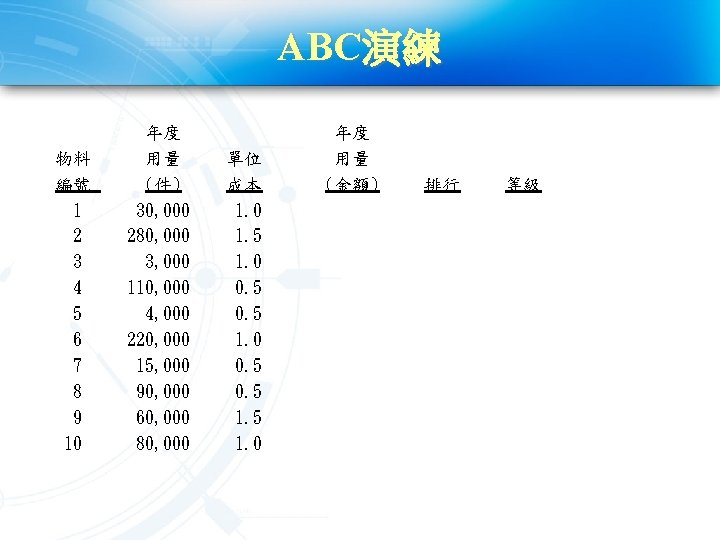 ABC演練

| 物料編號 | 年度用量(件) | 單位成本 | 年度用量(金額) | 排行 | 等級 |
|---|---|---|---|---|---|
| 1 | 30,000 | 1.0 | | | |
| 2 | 280,000 | 1.5 | | | |
| 3 | 3,000 | 1.0 | | | |
| 4 | 110,000 | 0.5 | | | |
| 5 | 4,000 | 0.5 | | | |
| 6 | 220,000 | 1.0 | | | |
| 7 | 15,000 | 0.5 | | | |
| 8 | 90,000 | 0.5 | | | |
| 9 | 60,000 | 1.5 | | | |
| 10 | 80,000 | 1.0 | | | |